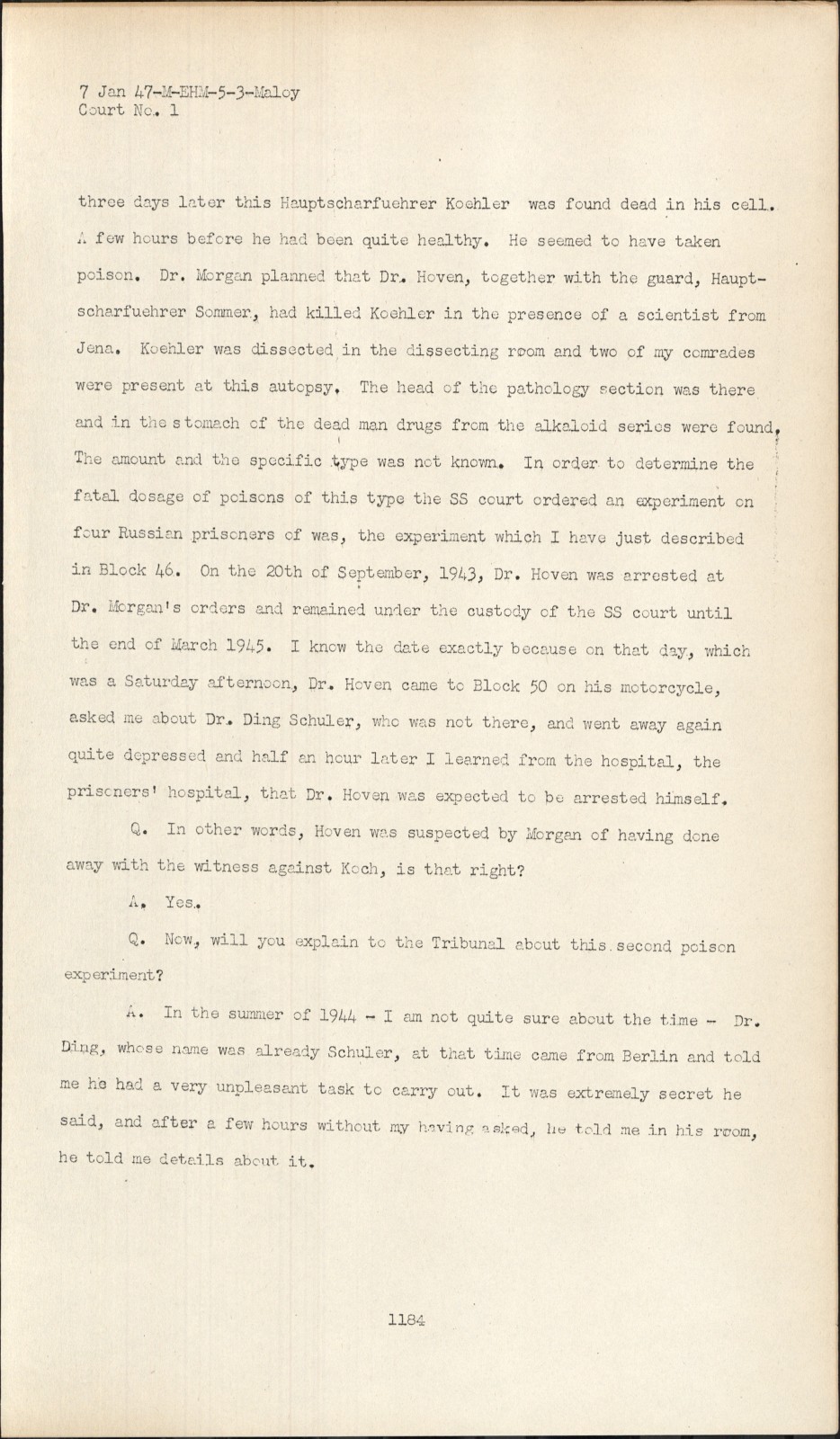 7 Jan 47-M-EHM-5-3-Maloy
Court No. 1

three days later this Hauptscharfuehrer Koehler was found dead in his cell. A few hours before he had been quite healthy. He seemed to have taken poison. Dr. Morgan planned that Dr. Hoven, together with the guard, Hauptscharfuehrer Sommer, had killed Koehler in the presence of a scientist from Jena. Koehler was dissected in the dissecting room and two of my comrades were present at this autopsy. The head of the pathology section was there and in the stomach of the dead man drugs from the alkaloid series were found. The amount and the specific type was not known. In order to determine the fatal dosage of poisons of this type the SS court ordered an experiment on four Russian prisoners of was, the experiment which I have just described in Block 46. On the 20th of September, 1943, Dr. Hoven was arrested at Dr. Morgan's orders and remained under the custody of the SS court until the end of March 1945. I know the date exactly because on that day, which was a Saturday afternoon, Dr. Hoven came to Block 50 on his motorcycle, asked me about Dr. Ding Schuler, who was not there, and went away again quite depressed and half an hour later I learned from the hospital, the prisoners' hospital, that Dr. Hoven was expected to be arrested himself.

Q. In other words, Hoven was suspected by Morgan of having done away with the witness against Koch, is that right?

A. Yes.

Q. Now, will you explain to the Tribunal about this second poison experiment?

A. In the summer of 1944 - I am not quite sure about the time - Dr. Ding, whose name was already Schuler, at that time came from Berlin and told me he had a very unpleasant task to carry out. It was extremely secret he said, and after a few hours without my having asked, he told me in his room, he told me details about it.

1184